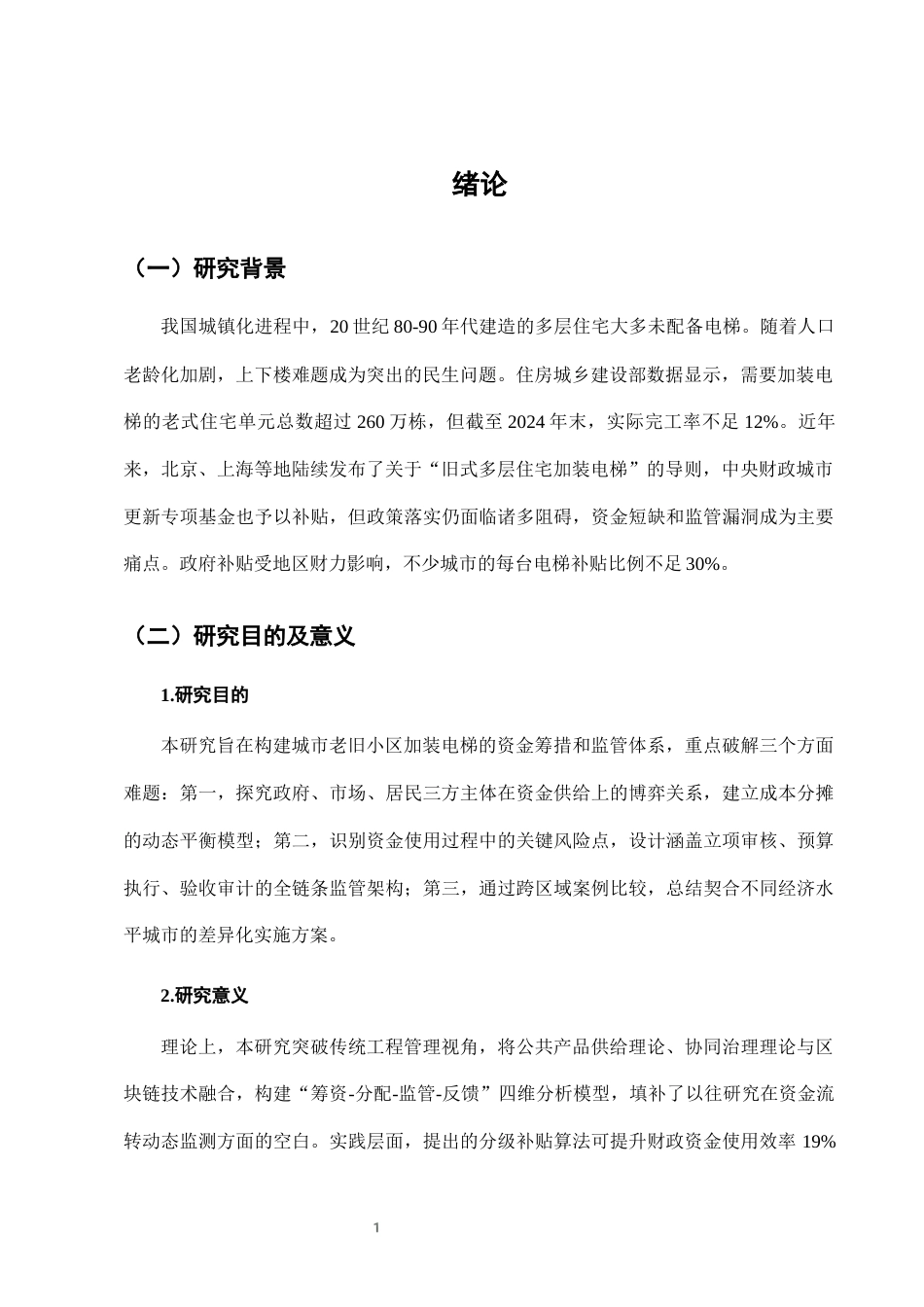 绪论

（一）研究背景

我国城镇化进程中，20世纪80-90年代建造的多层住宅大多未配备电梯。随着人口老龄化加剧，上下楼难题成为突出的民生问题。住房城乡建设部数据显示，需要加装电梯的老式住宅单元总数超过260万栋，但截至2024年末，实际完工率不足12%。近年来，北京、上海等地陆续发布了关于“旧式多层住宅加装电梯”的导则，中央财政城市更新专项基金也予以补贴，但政策落实仍面临诸多阻碍，资金短缺和监管漏洞成为主要痛点。政府补贴受地区财力影响，不少城市的每台电梯补贴比例不足30%。

（二）研究目的及意义

1.研究目的

本研究旨在构建城市老旧小区加装电梯的资金筹措和监管体系，重点破解三个方面难题：第一，探究政府、市场、居民三方主体在资金供给上的博弈关系，建立成本分摊的动态平衡模型；第二，识别资金使用过程中的关键风险点，设计涵盖立项审核、预算执行、验收审计的全链条监管架构；第三，通过跨区域案例比较，总结契合不同经济水平城市的差异化实施方案。

2.研究意义

理论上，本研究突破传统工程管理视角，将公共产品供给理论、协同治理理论与区块链技术融合，构建“筹资-分配-监管-反馈”四维分析模型，填补了以往研究在资金流转动态监测方面的空白。实践层面，提出的分级补贴算法可提升财政资金使用效率19%

1